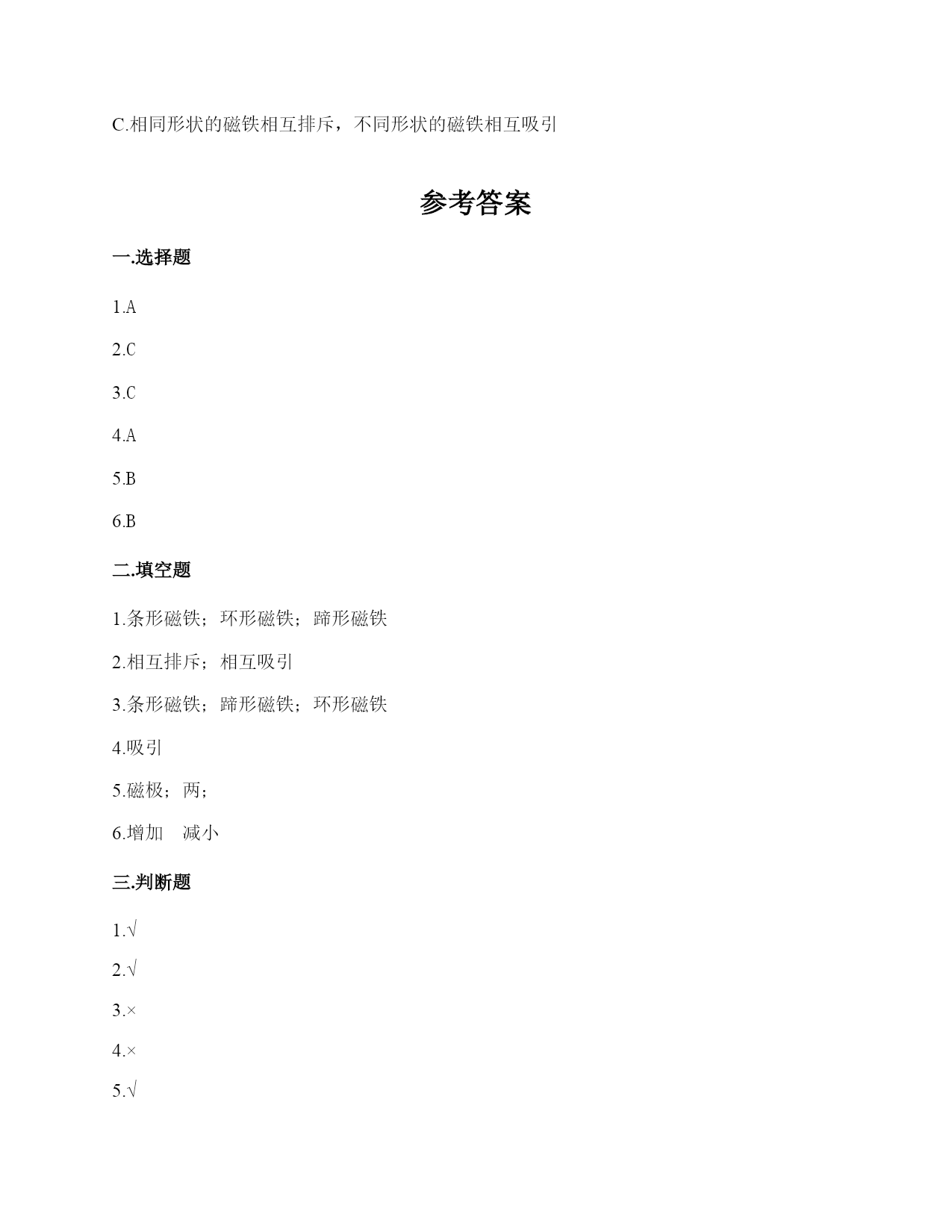 C.相同形状的磁铁相互排斥，不同形状的磁铁相互吸引

参考答案

一.选择题

1.A

2.C

3.C

4.A

5.B

6.B

二.填空题

1.条形磁铁；环形磁铁；蹄形磁铁

2.相互排斥；相互吸引

3.条形磁铁；蹄形磁铁；环形磁铁

4.吸引

5.磁极；两；

6.增加　减小

三.判断题

1.√

2.√

3.×

4.×

5.√